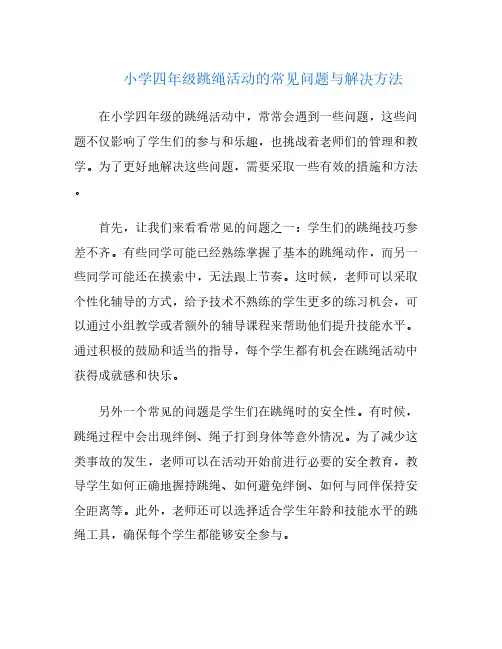 小学四年级跳绳活动的常见问题与解决方法

在小学四年级的跳绳活动中，常常会遇到一些问题，这些问题不仅影响了学生们的参与和乐趣，也挑战着老师们的管理和教学。为了更好地解决这些问题，需要采取一些有效的措施和方法。

首先，让我们来看看常见的问题之一：学生们的跳绳技巧参差不齐。有些同学可能已经熟练掌握了基本的跳绳动作，而另一些同学可能还在摸索中，无法跟上节奏。这时候，老师可以采取个性化辅导的方式，给予技术不熟练的学生更多的练习机会，可以通过小组教学或者额外的辅导课程来帮助他们提升技能水平。通过积极的鼓励和适当的指导，每个学生都有机会在跳绳活动中获得成就感和快乐。

另外一个常见的问题是学生们在跳绳时的安全性。有时候，跳绳过程中会出现绊倒、绳子打到身体等意外情况。为了减少这类事故的发生，老师可以在活动开始前进行必要的安全教育，教导学生如何正确地握持跳绳、如何避免绊倒、如何与同伴保持安全距离等。此外，老师还可以选择适合学生年龄和技能水平的跳绳工具，确保每个学生都能够安全参与。